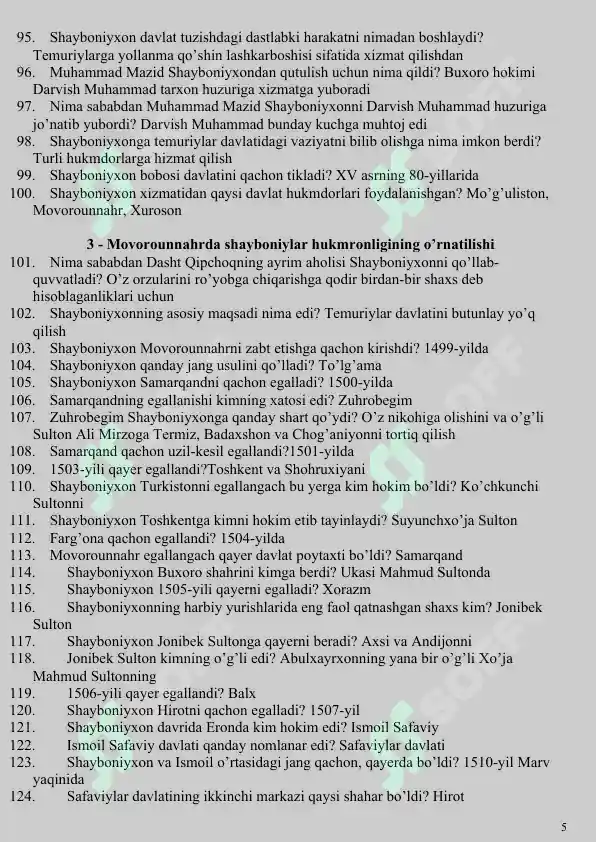 95. Shayboniyxon davlat tuzishdagi dastlabki harakatni nimadan boshlaydi? Temuriylarga yollanma qo'shin lashkarboshisi sifatida xizmat qilishdan
96. Muhammad Mazid Shayboniyxondan qutulish uchun nima qildi? Buxoro hokimi Darvish Muhammad tarxon huzuriga xizmatga yuboradi
97. Nima sababdan Muhammad Mazid Shayboniyxonni Darvish Muhammad huzuriga jo'natib yubordi? Darvish Muhammad bunday kuchga muhtoj edi
98. Shayboniyxonga temuriylar davlatidagi vaziyatni bilib olishga nima imkon berdi? Turli hukmdorlarga hizmat qilish
99. Shayboniyxon bobosi davlatini qachon tikladi? XV asrning 80-yillarida
100. Shayboniyxon xizmatidan qaysi davlat hukmdorlari foydalanishgan? Mo'g'uliston, Movorounnahr, Xuroson

3 - Movorounnahrda shayboniylar hukmronligining o'rnatilishi

101. Nima sababdan Dasht Qipchoqning ayrim aholisi Shayboniyxonni qo'llab-quvvatladi? O'z orzularini ro'yobga chiqarishga qodir birdan-bir shaxs deb hisoblaganliklari uchun
102. Shayboniyxonning asosiy maqsadi nima edi? Temuriylar davlatini butunlay yo'q qilish
103. Shayboniyxon Movorounnahrni zabt etishga qachon kirishdi? 1499-yilda
104. Shayboniyxon qanday jang usulini qo'lladi? To'lg'ama
105. Shayboniyxon Samarqandni qachon egalladi? 1500-yilda
106. Samarqandning egallanishi kimning xatosi edi? Zuhrobegim
107. Zuhrobegim Shayboniyxonga qanday shart qo'ydi? O'z nikohiga olishini va o'g'li Sulton Ali Mirzoga Termiz, Badaxshon va Chog'aniyonni tortiq qilish
108. Samarqand qachon uzil-kesil egallandi?1501-yilda
109. 1503-yili qayer egallandi?Toshkent va Shohruxiyani
110. Shayboniyxon Turkistonni egallangach bu yerga kim hokim bo'ldi? Ko'chkunchi Sultonni
111. Shayboniyxon Toshkentga kimni hokim etib tayinlaydi? Suyunchxo'ja Sulton
112. Farg'ona qachon egallandi? 1504-yilda
113. Movorounnahr egallangach qayer davlat poytaxti bo'ldi? Samarqand
114. Shayboniyxon Buxoro shahrini kimga berdi? Ukasi Mahmud Sultonda
115. Shayboniyxon 1505-yili qayerni egalladi? Xorazm
116. Shayboniyxonning harbiy yurishlarida eng faol qatnashgan shaxs kim? Jonibek Sulton
117. Shayboniyxon Jonibek Sultonga qayerni beradi? Axsi va Andijonni
118. Jonibek Sulton kimning o'g'li edi? Abulxayrxonning yana bir o'g'li Xo'ja Mahmud Sultonning
119. 1506-yili qayer egallandi? Balx
120. Shayboniyxon Hirotni qachon egalladi? 1507-yil
121. Shayboniyxon davrida Eronda kim hokim edi? Ismoil Safaviy
122. Ismoil Safaviy davlati qanday nomlanar edi? Safaviylar davlati
123. Shayboniyxon va Ismoil o'rtasidagi jang qachon, qayerda bo'ldi? 1510-yil Marv yaqinida
124. Safaviylar davlatining ikkinchi markazi qaysi shahar bo'ldi? Hirot

5